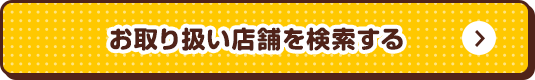 お取り扱い店舗を検索する